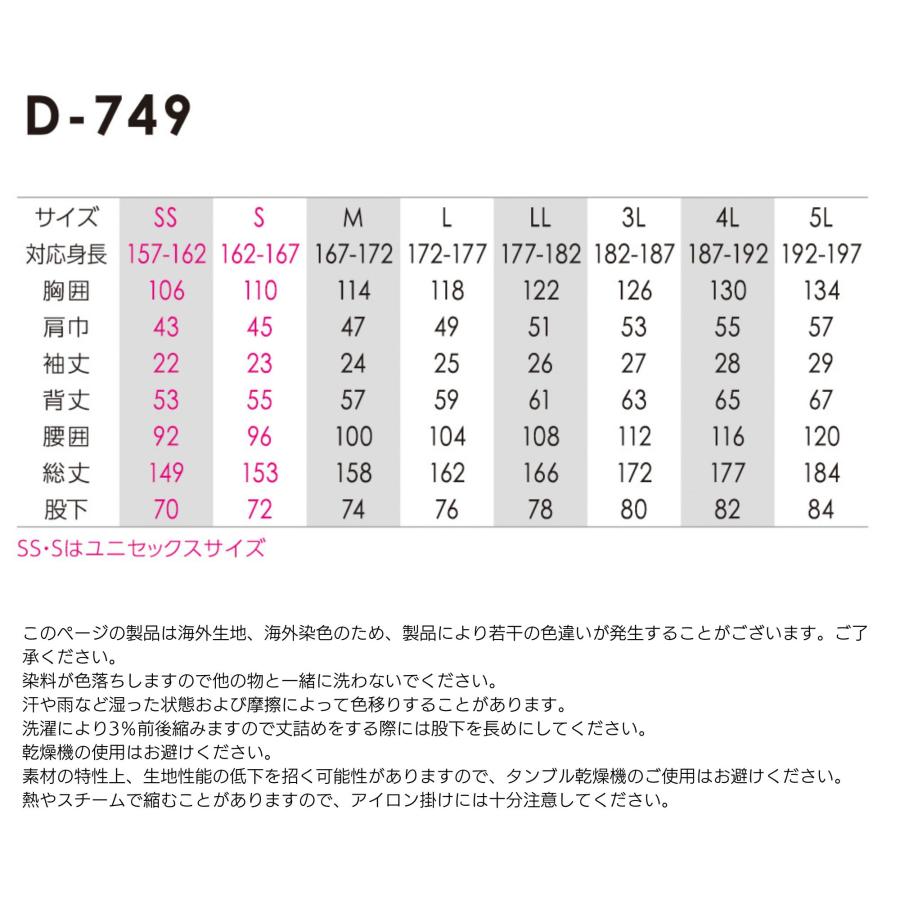 D-749

| サイズ | SS | S | M | L | LL | 3L | 4L | 5L |
|---|---|---|---|---|---|---|---|---|
| 対応身長 | 157-162 | 162-167 | 167-172 | 172-177 | 177-182 | 182-187 | 187-192 | 192-197 |
| 胸囲 | 106 | 110 | 114 | 118 | 122 | 126 | 130 | 134 |
| 肩巾 | 43 | 45 | 47 | 49 | 51 | 53 | 55 | 57 |
| 袖丈 | 22 | 23 | 24 | 25 | 26 | 27 | 28 | 29 |
| 背丈 | 53 | 55 | 57 | 59 | 61 | 63 | 65 | 67 |
| 腰囲 | 92 | 96 | 100 | 104 | 108 | 112 | 116 | 120 |
| 総丈 | 149 | 153 | 158 | 162 | 166 | 172 | 177 | 184 |
| 股下 | 70 | 72 | 74 | 76 | 78 | 80 | 82 | 84 |

SS・Sはユニセックスサイズ

このページの製品は海外生地、海外染色のため、製品により若干の色違いが発生することがございます。ご了承ください。
染料が色落ちしますので他の物と一緒に洗わないでください。
汗や雨など湿った状態および摩擦によって色移りすることがあります。
洗濯により3%前後縮みますので丈詰めをする際には股下を長めにしてください。
乾燥機の使用はお避けください。
素材の特性上、生地性能の低下を招く可能性がありますので、タンブル乾燥機のご使用はお避けください。
熱やスチームで縮むことがありますので、アイロン掛けには十分注意してください。